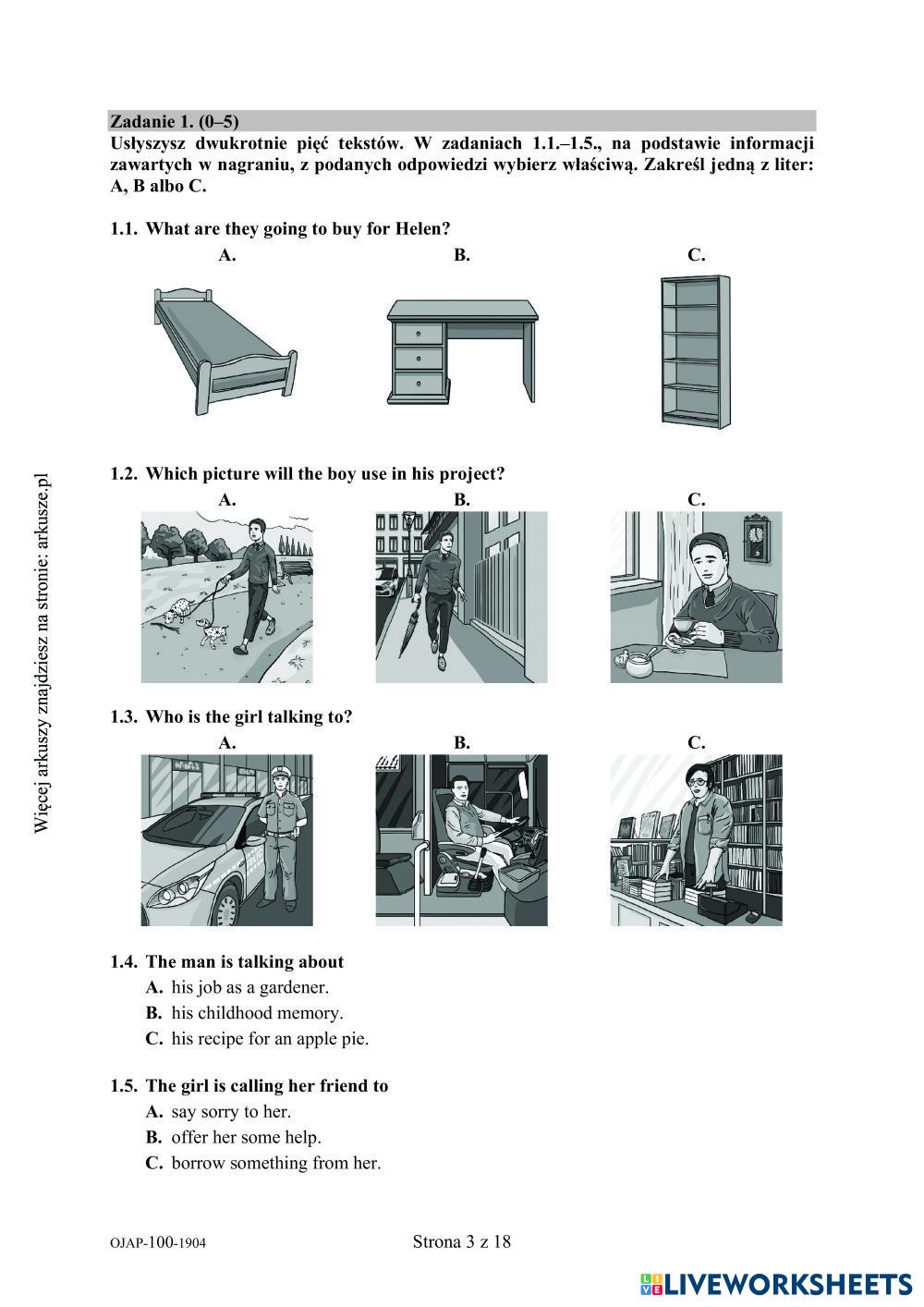 Zadanie 1. (0–5)
Usłyszysz dwukrotnie pięć tekstów. W zadaniach 1.1.–1.5., na podstawie informacji zawartych w nagraniu, z podanych odpowiedzi wybierz właściwą. Zakreśl jedną z liter: A, B albo C.

1.1. What are they going to buy for Helen?
A.
B.
C.

1.2. Which picture will the boy use in his project?
A.
B.
C.

1.3. Who is the girl talking to?
A.
B.
C.

1.4. The man is talking about
A. his job as a gardener.
B. his childhood memory.
C. his recipe for an apple pie.

1.5. The girl is calling her friend to
A. say sorry to her.
B. offer her some help.
C. borrow something from her.

Więcej arkuszy znajdziesz na stronie: arkusze.pl

OJAP-100-1904
Strona 3 z 18

LIVEWORKSHEETS